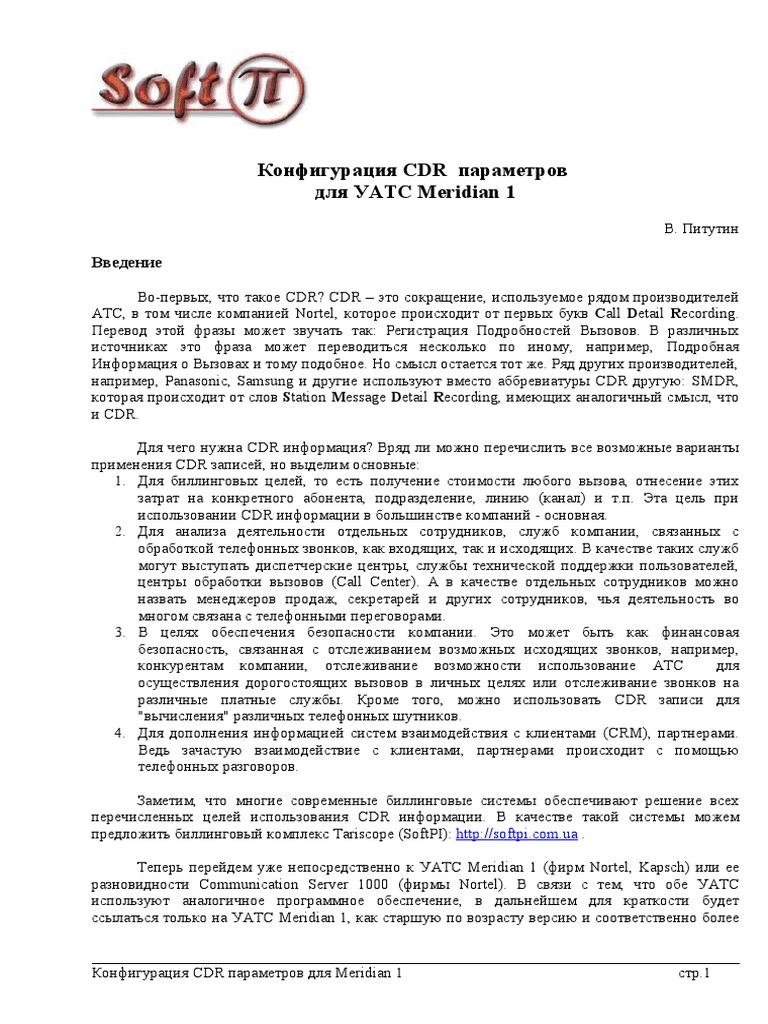 Soft π

Конфигурация CDR параметров
для УАТС Meridian 1

В. Питутин

Введение

Во-первых, что такое CDR? CDR – это сокращение, используемое рядом производителей АТС, в том числе компанией Nortel, которое происходит от первых букв Call Detail Recording. Перевод этой фразы может звучать так: Регистрация Подробностей Вызовов. В различных источниках это фраза может переводиться несколько по иному, например, Подробная Информация о Вызовах и тому подобное. Но смысл остается тот же. Ряд других производителей, например, Panasonic, Samsung и другие используют вместо аббревиатуры CDR другую: SMDR, которая происходит от слов Station Message Detail Recording, имеющих аналогичный смысл, что и CDR.

Для чего нужна CDR информация? Вряд ли можно перечислить все возможные варианты применения CDR записей, но выделим основные:
1. Для биллинговых целей, то есть получение стоимости любого вызова, отнесение этих затрат на конкретного абонента, подразделение, линию (канал) и т.п. Эта цель при использовании CDR информации в большинстве компаний - основная.
2. Для анализа деятельности отдельных сотрудников, служб компании, связанных с обработкой телефонных звонков, как входящих, так и исходящих. В качестве таких служб могут выступать диспетчерские центры, службы технической поддержки пользователей, центры обработки вызовов (Call Center). А в качестве отдельных сотрудников можно назвать менеджеров продаж, секретарей и других сотрудников, чья деятельность во многом связана с телефонными переговорами.
3. В целях обеспечения безопасности компании. Это может быть как финансовая безопасность, связанная с отслеживанием возможных исходящих звонков, например, конкурентам компании, отслеживание возможности использование АТС для осуществления дорогостоящих вызовов в личных целях или отслеживание звонков на различные платные службы. Кроме того, можно использовать CDR записи для "вычисления" различных телефонных шутников.
4. Для дополнения информацией систем взаимодействия с клиентами (CRM), партнерами. Ведь зачастую взаимодействие с клиентами, партнерами происходит с помощью телефонных разговоров.

Заметим, что многие современные биллинговые системы обеспечивают решение всех перечисленных целей использования CDR информации. В качестве такой системы можем предложить биллинговый комплекс Tariscope (SoftPI): http://softpi.com.ua .

Теперь перейдем уже непосредственно к УАТС Meridian 1 (фирм Nortel, Kapsch) или ее разновидности Communication Server 1000 (фирмы Nortel). В связи с тем, что обе УАТС используют аналогичное программное обеспечение, в дальнейшем для краткости будет ссылаться только на УАТС Meridian 1, как старшую по возрасту версию и соответственно более

Конфигурация CDR параметров для Meridian 1 стр.1